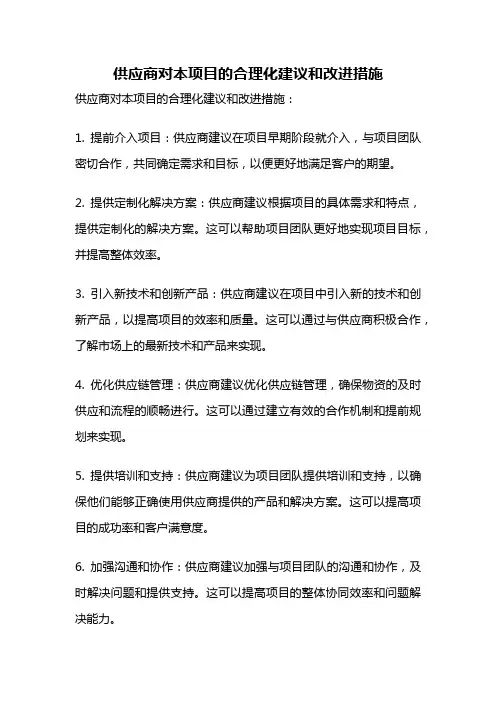 供应商对本项目的合理化建议和改进措施

供应商对本项目的合理化建议和改进措施：

1. 提前介入项目：供应商建议在项目早期阶段就介入，与项目团队密切合作，共同确定需求和目标，以便更好地满足客户的期望。

2. 提供定制化解决方案：供应商建议根据项目的具体需求和特点，提供定制化的解决方案。这可以帮助项目团队更好地实现项目目标，并提高整体效率。

3. 引入新技术和创新产品：供应商建议在项目中引入新的技术和创新产品，以提高项目的效率和质量。这可以通过与供应商积极合作，了解市场上的最新技术和产品来实现。

4. 优化供应链管理：供应商建议优化供应链管理，确保物资的及时供应和流程的顺畅进行。这可以通过建立有效的合作机制和提前规划来实现。

5. 提供培训和支持：供应商建议为项目团队提供培训和支持，以确保他们能够正确使用供应商提供的产品和解决方案。这可以提高项目的成功率和客户满意度。

6. 加强沟通和协作：供应商建议加强与项目团队的沟通和协作，及时解决问题和提供支持。这可以提高项目的整体协同效率和问题解决能力。